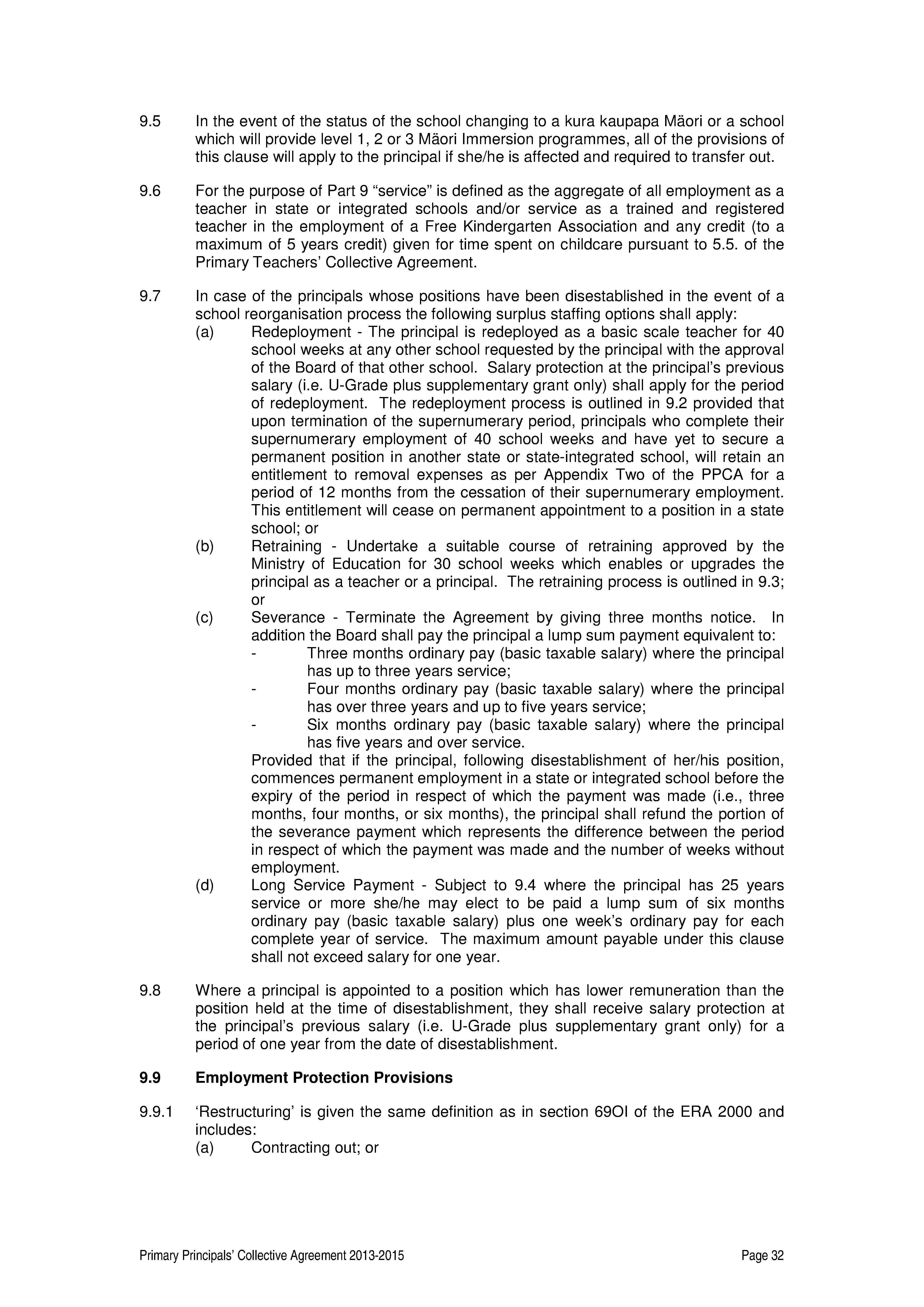 9.5 In the event of the status of the school changing to a kura kaupapa Mäori or a school which will provide level 1, 2 or 3 Mäori Immersion programmes, all of the provisions of this clause will apply to the principal if she/he is affected and required to transfer out.

9.6 For the purpose of Part 9 “service” is defined as the aggregate of all employment as a teacher in state or integrated schools and/or service as a trained and registered teacher in the employment of a Free Kindergarten Association and any credit (to a maximum of 5 years credit) given for time spent on childcare pursuant to 5.5. of the Primary Teachers’ Collective Agreement.

9.7 In case of the principals whose positions have been disestablished in the event of a school reorganisation process the following surplus staffing options shall apply:
(a) Redeployment - The principal is redeployed as a basic scale teacher for 40 school weeks at any other school requested by the principal with the approval of the Board of that other school. Salary protection at the principal’s previous salary (i.e. U-Grade plus supplementary grant only) shall apply for the period of redeployment. The redeployment process is outlined in 9.2 provided that upon termination of the supernumerary period, principals who complete their supernumerary employment of 40 school weeks and have yet to secure a permanent position in another state or state-integrated school, will retain an entitlement to removal expenses as per Appendix Two of the PPCA for a period of 12 months from the cessation of their supernumerary employment. This entitlement will cease on permanent appointment to a position in a state school; or
(b) Retraining - Undertake a suitable course of retraining approved by the Ministry of Education for 30 school weeks which enables or upgrades the principal as a teacher or a principal. The retraining process is outlined in 9.3; or
(c) Severance - Terminate the Agreement by giving three months notice. In addition the Board shall pay the principal a lump sum payment equivalent to:
- Three months ordinary pay (basic taxable salary) where the principal has up to three years service;
- Four months ordinary pay (basic taxable salary) where the principal has over three years and up to five years service;
- Six months ordinary pay (basic taxable salary) where the principal has five years and over service.
Provided that if the principal, following disestablishment of her/his position, commences permanent employment in a state or integrated school before the expiry of the period in respect of which the payment was made (i.e., three months, four months, or six months), the principal shall refund the portion of the severance payment which represents the difference between the period in respect of which the payment was made and the number of weeks without employment.
(d) Long Service Payment - Subject to 9.4 where the principal has 25 years service or more she/he may elect to be paid a lump sum of six months ordinary pay (basic taxable salary) plus one week’s ordinary pay for each complete year of service. The maximum amount payable under this clause shall not exceed salary for one year.

9.8 Where a principal is appointed to a position which has lower remuneration than the position held at the time of disestablishment, they shall receive salary protection at the principal’s previous salary (i.e. U-Grade plus supplementary grant only) for a period of one year from the date of disestablishment.

9.9 Employment Protection Provisions

9.9.1 ‘Restructuring’ is given the same definition as in section 69OI of the ERA 2000 and includes:
(a) Contracting out; or

Primary Principals’ Collective Agreement 2013-2015 Page 32